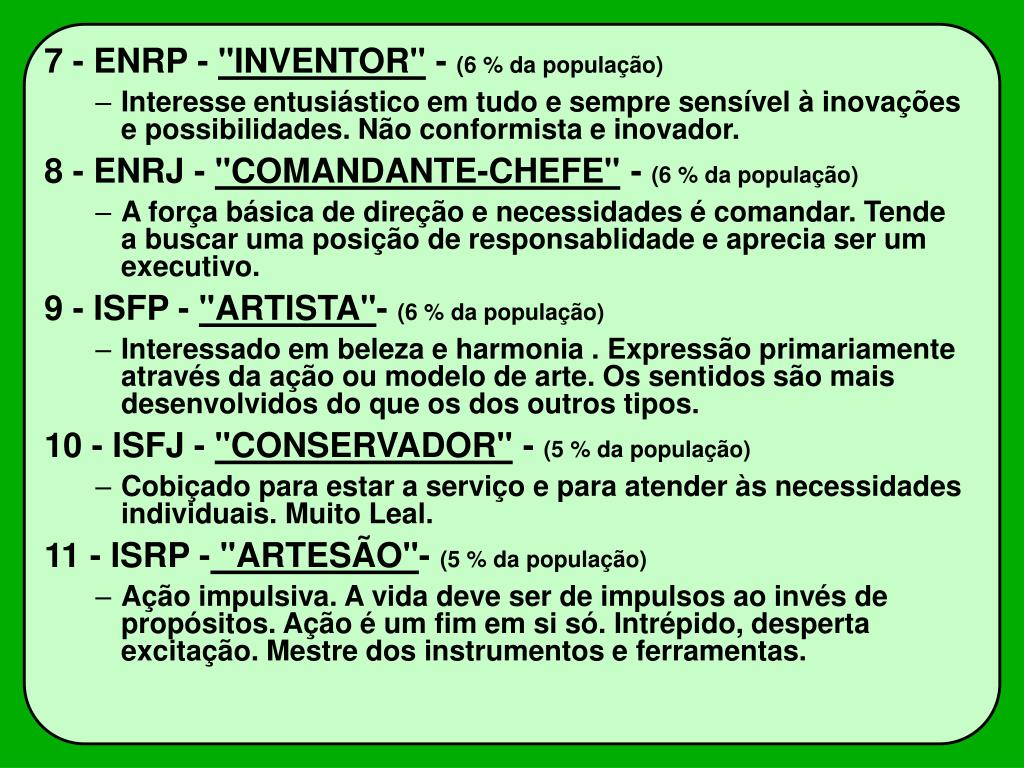 7 - ENRP - "INVENTOR" - (6 % da população)

– Interesse entusiástico em tudo e sempre sensível à inovações e possibilidades. Não conformista e inovador.

8 - ENRJ - "COMANDANTE-CHEFE" - (6 % da população)

– A força básica de direção e necessidades é comandar. Tende a buscar uma posição de responsablidade e aprecia ser um executivo.

9 - ISFP - "ARTISTA"- (6 % da população)

– Interessado em beleza e harmonia . Expressão primariamente através da ação ou modelo de arte. Os sentidos são mais desenvolvidos do que os dos outros tipos.

10 - ISFJ - "CONSERVADOR" - (5 % da população)

– Cobiçado para estar a serviço e para atender às necessidades individuais. Muito Leal.

11 - ISRP - "ARTESÃO"- (5 % da população)

– Ação impulsiva. A vida deve ser de impulsos ao invés de propósitos. Ação é um fim em si só. Intrépido, desperta excitação. Mestre dos instrumentos e ferramentas.